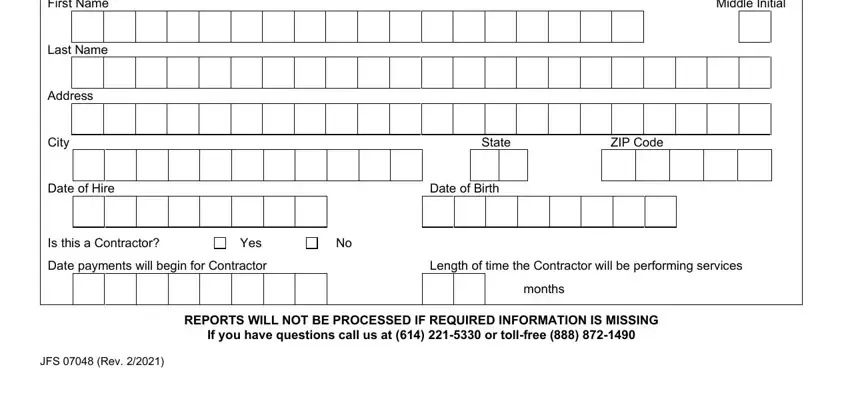 First Name

Middle Initial

Last Name

Address

City

State

ZIP Code

Date of Hire

Date of Birth

Is this a Contractor? ☐ Yes ☐ No

Date payments will begin for Contractor

Length of time the Contractor will be performing services

months

REPORTS WILL NOT BE PROCESSED IF REQUIRED INFORMATION IS MISSING
If you have questions call us at (614) 221-5330 or toll-free (888) 872-1490

JFS 07048 (Rev. 2/2021)